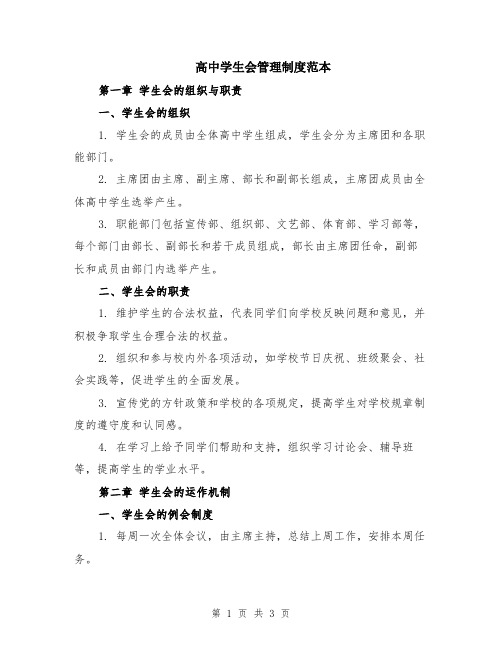 高中学生会管理制度范本

第一章 学生会的组织与职责

一、学生会的组织

1. 学生会的成员由全体高中学生组成，学生会分为主席团和各职能部门。

2. 主席团由主席、副主席、部长和副部长组成，主席团成员由全体高中学生选举产生。

3. 职能部门包括宣传部、组织部、文艺部、体育部、学习部等，每个部门由部长、副部长和若干成员组成，部长由主席团任命，副部长和成员由部门内选举产生。

二、学生会的职责

1. 维护学生的合法权益，代表同学们向学校反映问题和意见，并积极争取学生合理合法的权益。

2. 组织和参与校内外各项活动，如学校节日庆祝、班级聚会、社会实践等，促进学生的全面发展。

3. 宣传党的方针政策和学校的各项规定，提高学生对学校规章制度的遵守度和认同感。

4. 在学习上给予同学们帮助和支持，组织学习讨论会、辅导班等，提高学生的学业水平。

第二章 学生会的运作机制

一、学生会的例会制度

1. 每周一次全体会议，由主席主持，总结上周工作，安排本周任务。

第 1 页 共 3 页